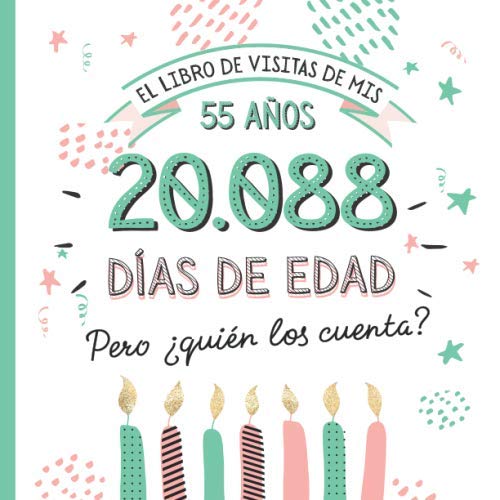 EL LIBRO DE VISITAS DE MIS
55 AÑOS

20.088

DÍAS DE EDAD

Pero ¿quién los cuenta?